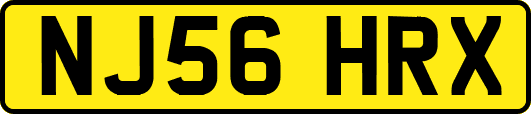 NJ56 HRX